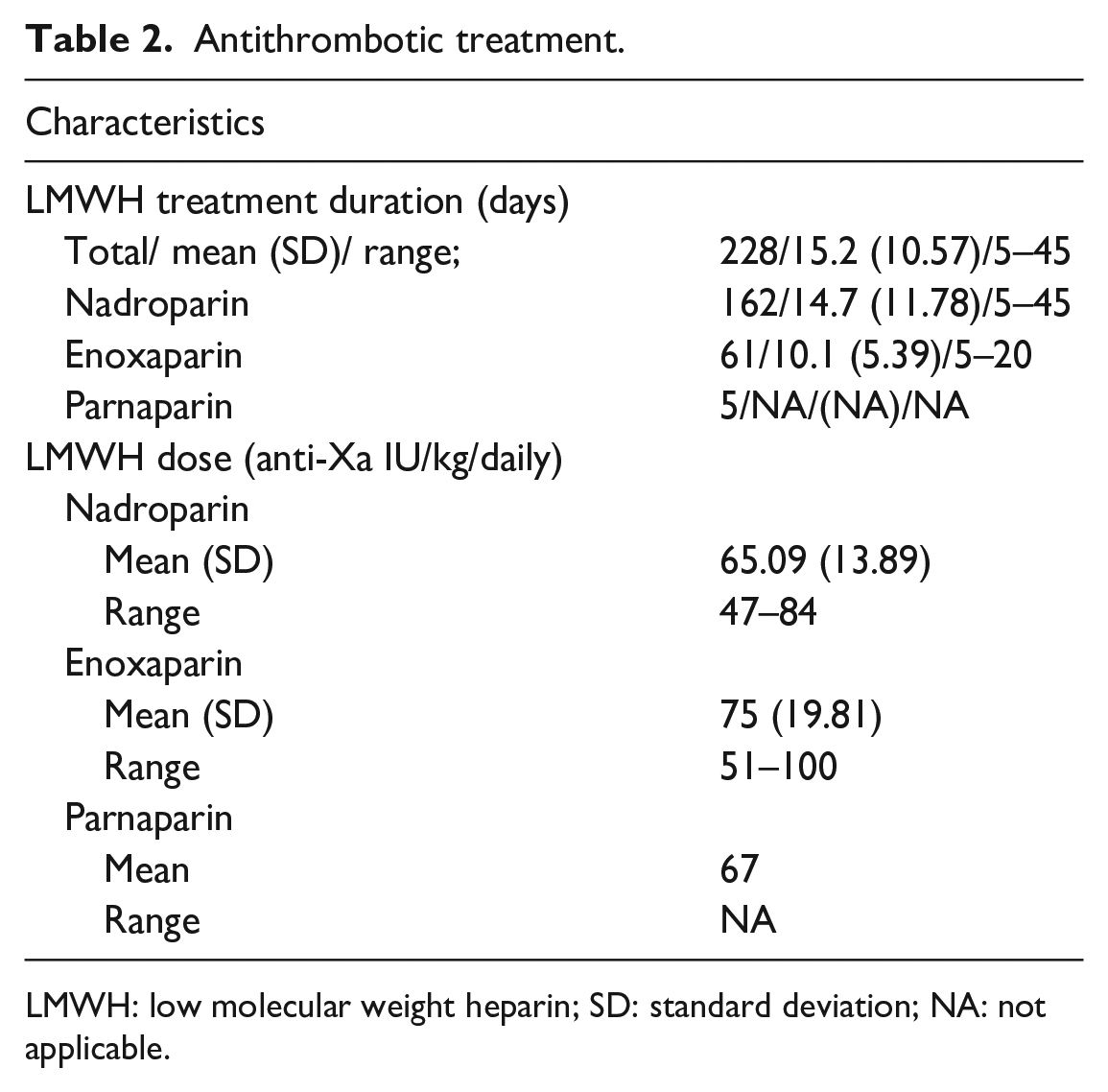 Table 2. Antithrombotic treatment.

| Characteristics | |
|---|---|
| LMWH treatment duration (days) | |
| Total/ mean (SD)/ range; | 228/15.2 (10.57)/5–45 |
| Nadroparin | 162/14.7 (11.78)/5–45 |
| Enoxaparin | 61/10.1 (5.39)/5–20 |
| Parnaparin | 5/NA/(NA)/NA |
| LMWH dose (anti-Xa IU/kg/daily) | |
| Nadroparin | |
| Mean (SD) | 65.09 (13.89) |
| Range | 47–84 |
| Enoxaparin | |
| Mean (SD) | 75 (19.81) |
| Range | 51–100 |
| Parnaparin | |
| Mean | 67 |
| Range | NA |

LMWH: low molecular weight heparin; SD: standard deviation; NA: not applicable.